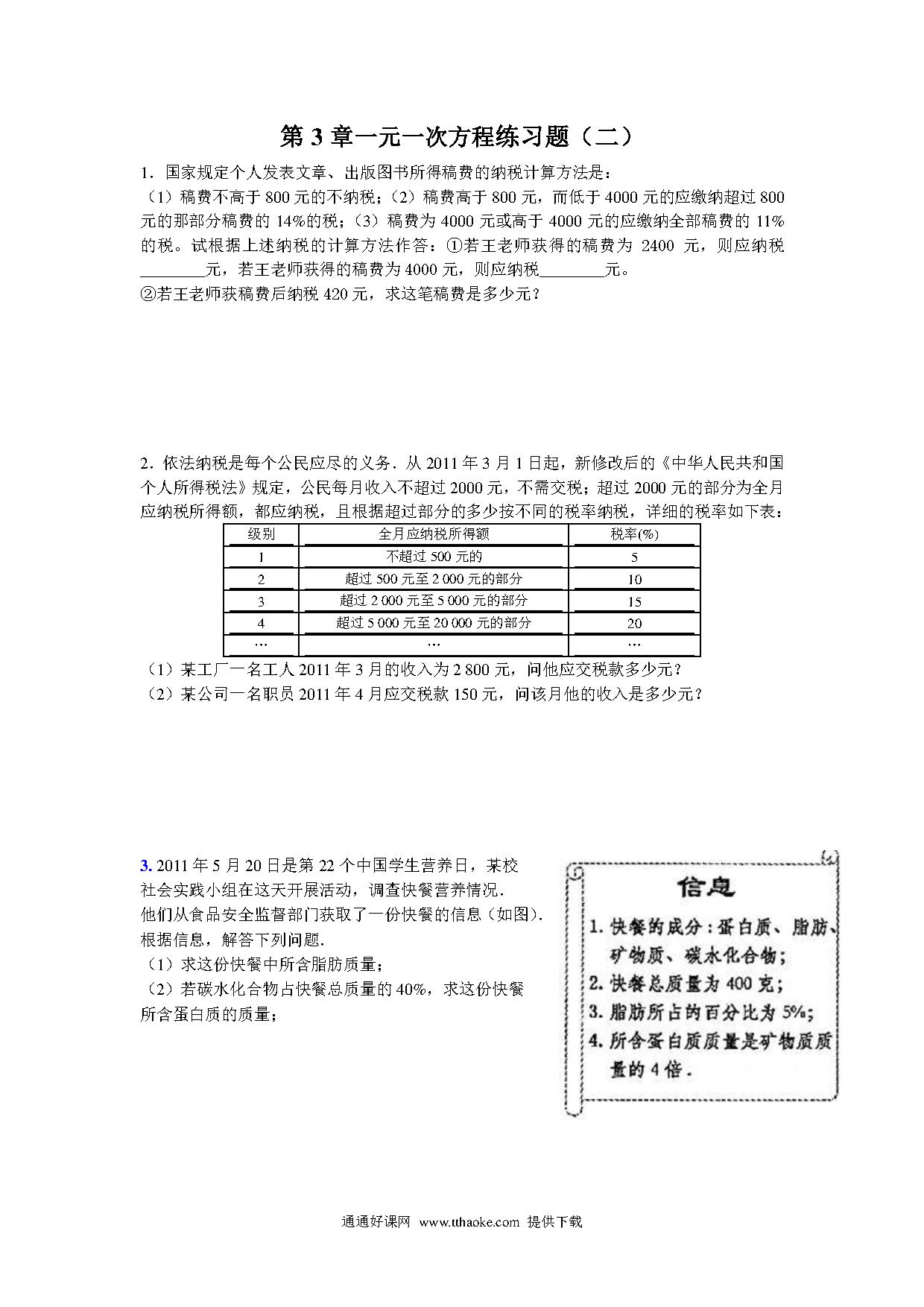 第 3 章一元一次方程练习题（二）

1．国家规定个人发表文章、出版图书所得稿费的纳税计算方法是：
（1）稿费不高于 800 元的不纳税；（2）稿费高于 800 元，而低于 4000 元的应缴纳超过 800 元的那部分稿费的 14%的税；（3）稿费为 4000 元或高于 4000 元的应缴纳全部稿费的 11%的税。试根据上述纳税的计算方法作答：①若王老师获得的稿费为 2400 元，则应纳税________元，若王老师获得的稿费为 4000 元，则应纳税________元。
②若王老师获稿费后纳税 420 元，求这笔稿费是多少元？

2．依法纳税是每个公民应尽的义务．从 2011 年 3 月 1 日起，新修改后的《中华人民共和国个人所得税法》规定，公民每月收入不超过 2000 元，不需交税；超过 2000 元的部分为全月应纳税所得额，都应纳税，且根据超过部分的多少按不同的税率纳税，详细的税率如下表：

| 级别 | 全月应纳税所得额 | 税率(%) |
|---|---|---|
| 1 | 不超过 500 元的 | 5 |
| 2 | 超过 500 元至 2 000 元的部分 | 10 |
| 3 | 超过 2 000 元至 5 000 元的部分 | 15 |
| 4 | 超过 5 000 元至 20 000 元的部分 | 20 |
| … | … | … |

（1）某工厂一名工人 2011 年 3 月的收入为 2 800 元，问他应交税款多少元？
（2）某公司一名职员 2011 年 4 月应交税款 150 元，问该月他的收入是多少元？

3. 2011 年 5 月 20 日是第 22 个中国学生营养日，某校社会实践小组在这天开展活动，调查快餐营养情况．他们从食品安全监督部门获取了一份快餐的信息（如图）．根据信息，解答下列问题．
（1）求这份快餐中所含脂肪质量；
（2）若碳水化合物占快餐总质量的 40%，求这份快餐所含蛋白质的质量；

信息
1. 快餐的成分：蛋白质、脂肪、矿物质、碳水化合物；
2. 快餐总质量为 400 克；
3. 脂肪所占的百分比为 5%；
4. 所含蛋白质质量是矿物质质量的 4 倍．

通通好课网 www.tthaoke.com 提供下载